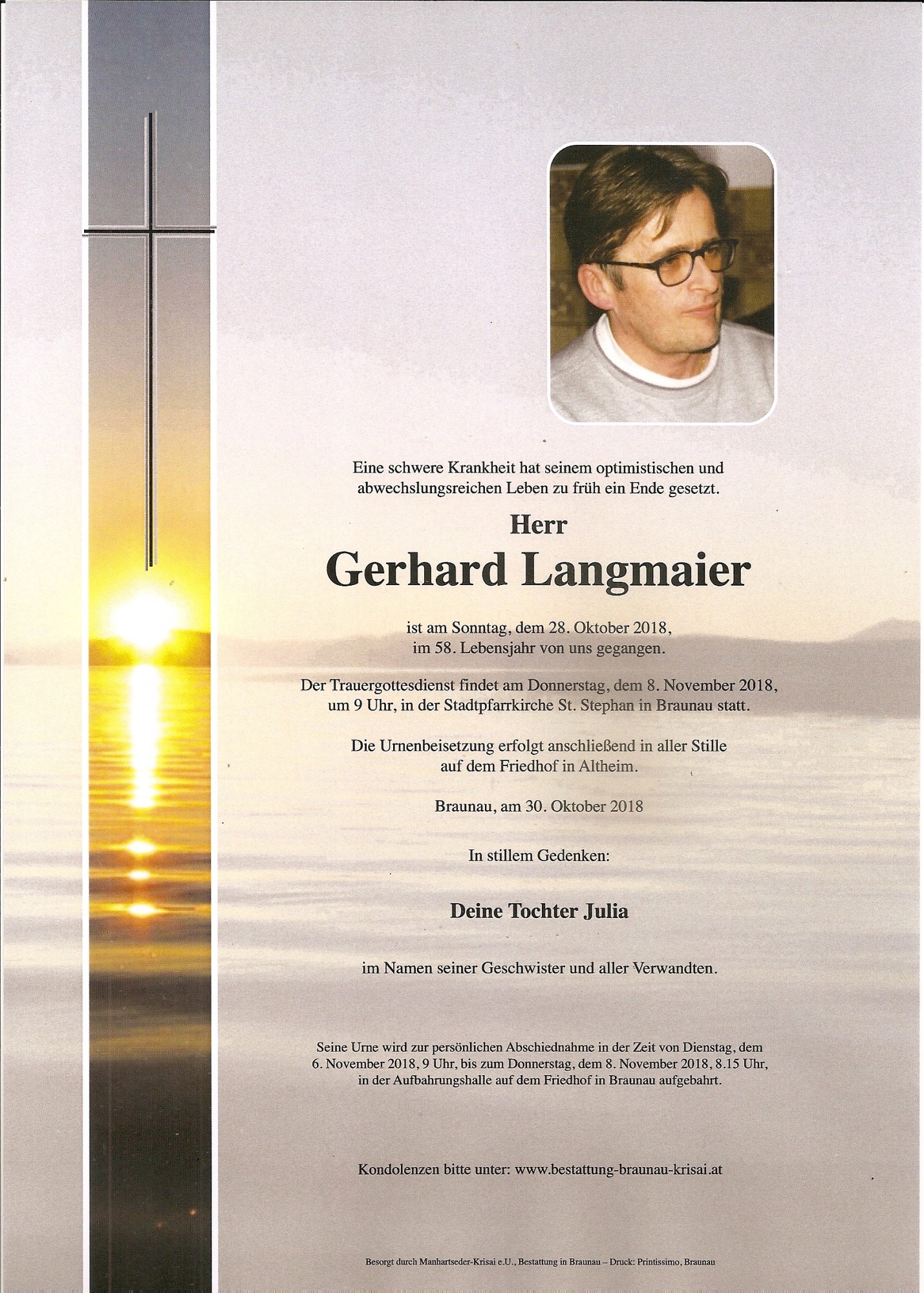 Eine schwere Krankheit hat seinem optimistischen und abwechslungsreichen Leben zu früh ein Ende gesetzt.

Herr

Gerhard Langmaier

ist am Sonntag, dem 28. Oktober 2018, im 58. Lebensjahr von uns gegangen.

Der Trauergottesdienst findet am Donnerstag, dem 8. November 2018, um 9 Uhr, in der Stadtpfarrkirche St. Stephan in Braunau statt.

Die Urnenbeisetzung erfolgt anschließend in aller Stille auf dem Friedhof in Altheim.

Braunau, am 30. Oktober 2018

In stillem Gedenken:

Deine Tochter Julia

im Namen seiner Geschwister und aller Verwandten.

Seine Urne wird zur persönlichen Abschiednahme in der Zeit von Dienstag, dem 6. November 2018, 9 Uhr, bis zum Donnerstag, dem 8. November 2018, 8.15 Uhr, in der Aufbahrungshalle auf dem Friedhof in Braunau aufgebahrt.

Kondolenzen bitte unter: www.bestattung-braunau-krisai.at

Besorgt durch Manhartseder-Krisai e.U., Bestattung in Braunau – Druck: Printissimo, Braunau